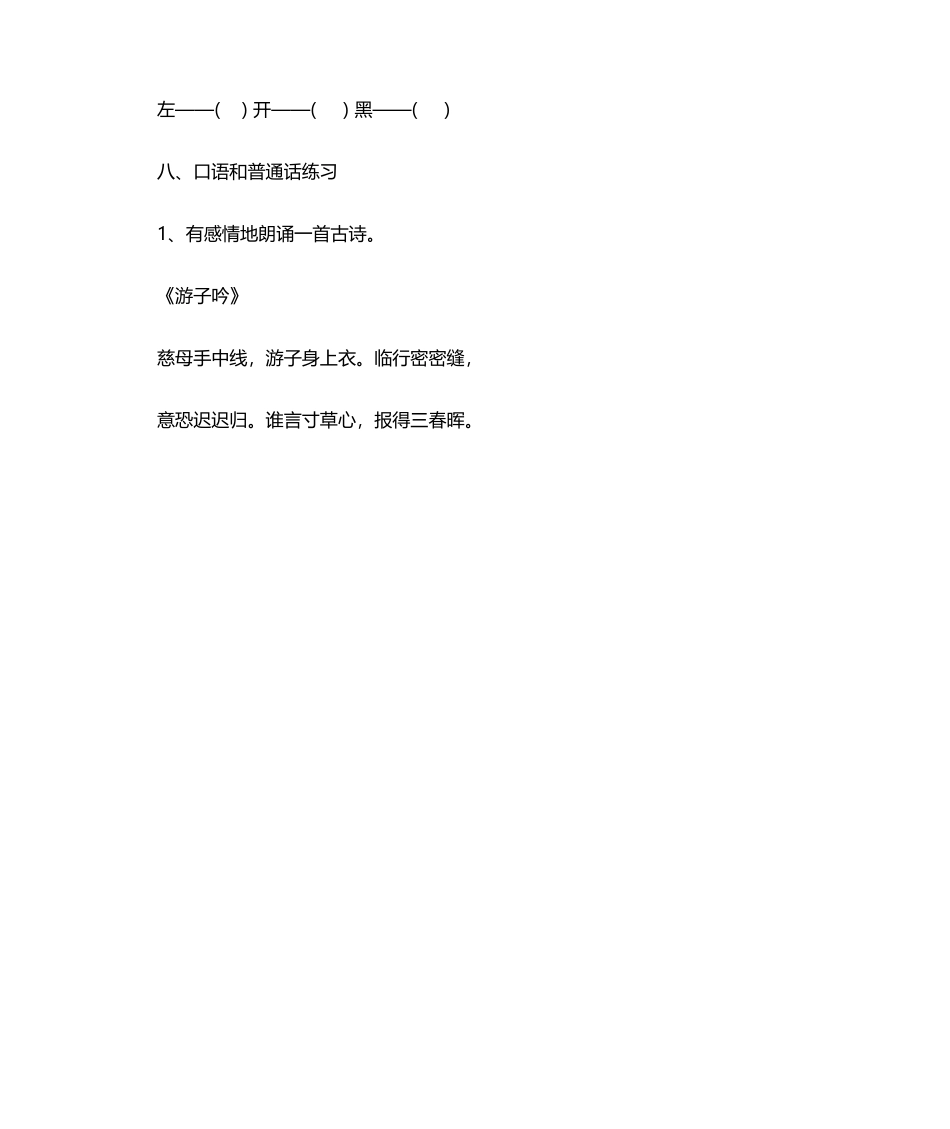 左——(　) 开——(　) 黑——(　)

八、口语和普通话练习

1、有感情地朗诵一首古诗。

《游子吟》

慈母手中线，游子身上衣。临行密密缝，

意恐迟迟归。谁言寸草心，报得三春晖。